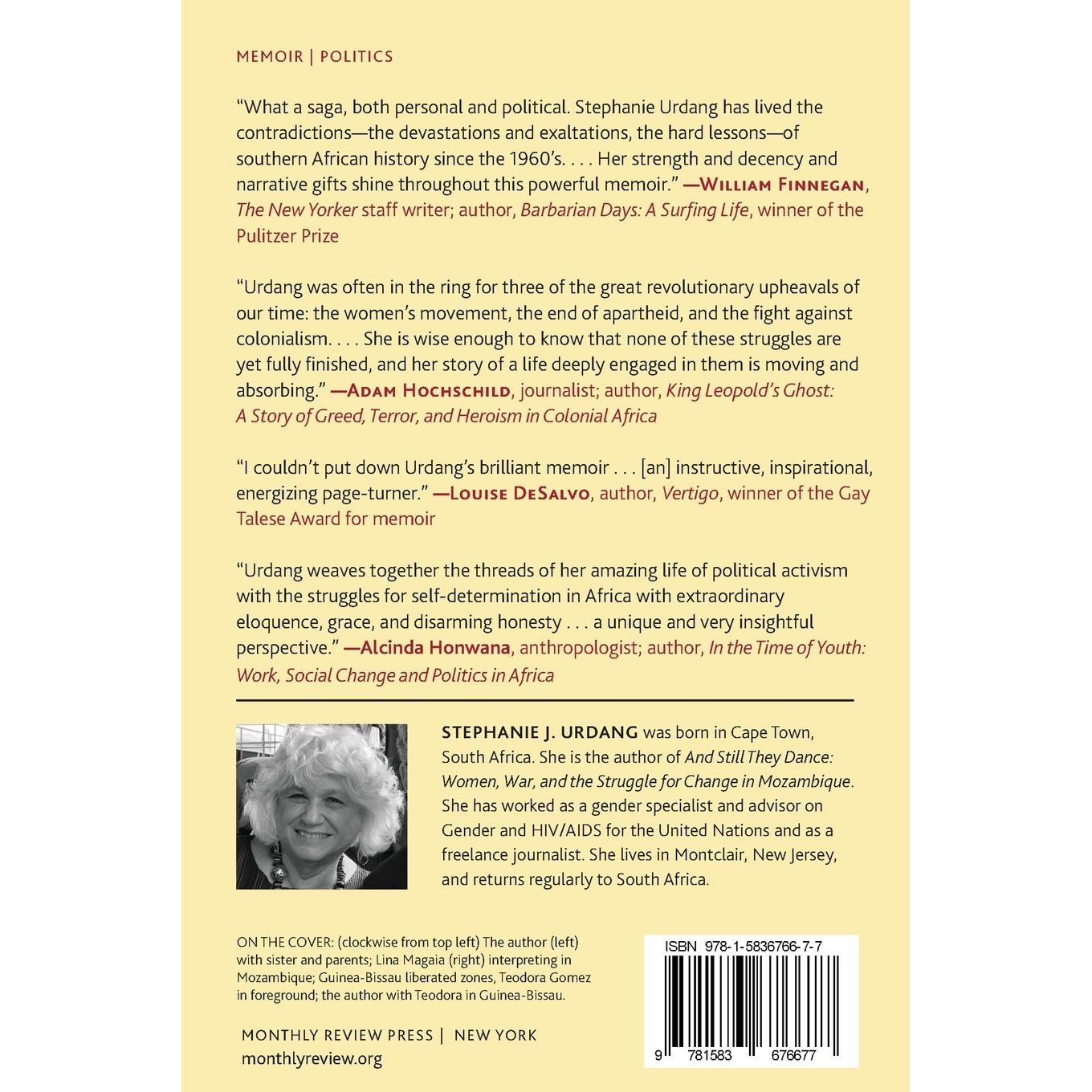 MEMOIR | POLITICS

"What a saga, both personal and political. Stephanie Urdang has lived the contradictions—the devastations and exaltations, the hard lessons—of southern African history since the 1960's. . . . Her strength and decency and narrative gifts shine throughout this powerful memoir." —WILLIAM FINNEGAN, The New Yorker staff writer; author, Barbarian Days: A Surfing Life, winner of the Pulitzer Prize

"Urdang was often in the ring for three of the great revolutionary upheavals of our time: the women's movement, the end of apartheid, and the fight against colonialism. . . . She is wise enough to know that none of these struggles are yet fully finished, and her story of a life deeply engaged in them is moving and absorbing." —ADAM HOCHSCHILD, journalist; author, King Leopold's Ghost: A Story of Greed, Terror, and Heroism in Colonial Africa

"I couldn't put down Urdang's brilliant memoir . . . [an] instructive, inspirational, energizing page-turner." —LOUISE DESALVO, author, Vertigo, winner of the Gay Talese Award for memoir

"Urdang weaves together the threads of her amazing life of political activism with the struggles for self-determination in Africa with extraordinary eloquence, grace, and disarming honesty . . . a unique and very insightful perspective." —Alcinda Honwana, anthropologist; author, In the Time of Youth: Work, Social Change and Politics in Africa

STEPHANIE J. URDANG was born in Cape Town, South Africa. She is the author of And Still They Dance: Women, War, and the Struggle for Change in Mozambique. She has worked as a gender specialist and advisor on Gender and HIV/AIDS for the United Nations and as a freelance journalist. She lives in Montclair, New Jersey, and returns regularly to South Africa.

ON THE COVER: (clockwise from top left) The author (left) with sister and parents; Lina Magaia (right) interpreting in Mozambique; Guinea-Bissau liberated zones, Teodora Gomez in foreground; the author with Teodora in Guinea-Bissau.

MONTHLY REVIEW PRESS | NEW YORK
monthlyreview.org

ISBN 978-1-5836766-7-7
9 781583 676677